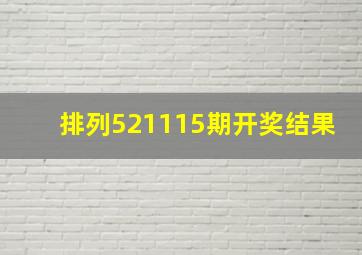 排列521115期开奖结果